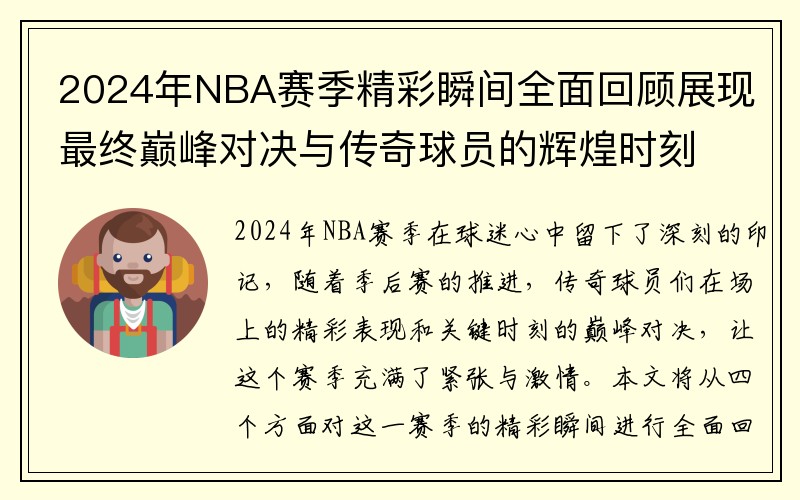 2024年NBA赛季精彩瞬间全面回顾展现最终巅峰对决与传奇球员的辉煌时刻

2024年NBA赛季在球迷心中留下了深刻的印记，随着季后赛的推进，传奇球员们在场上的精彩表现和关键时刻的巅峰对决，让这个赛季充满了紧张与激情。本文将从四个方面对这一赛季的精彩瞬间进行全面回